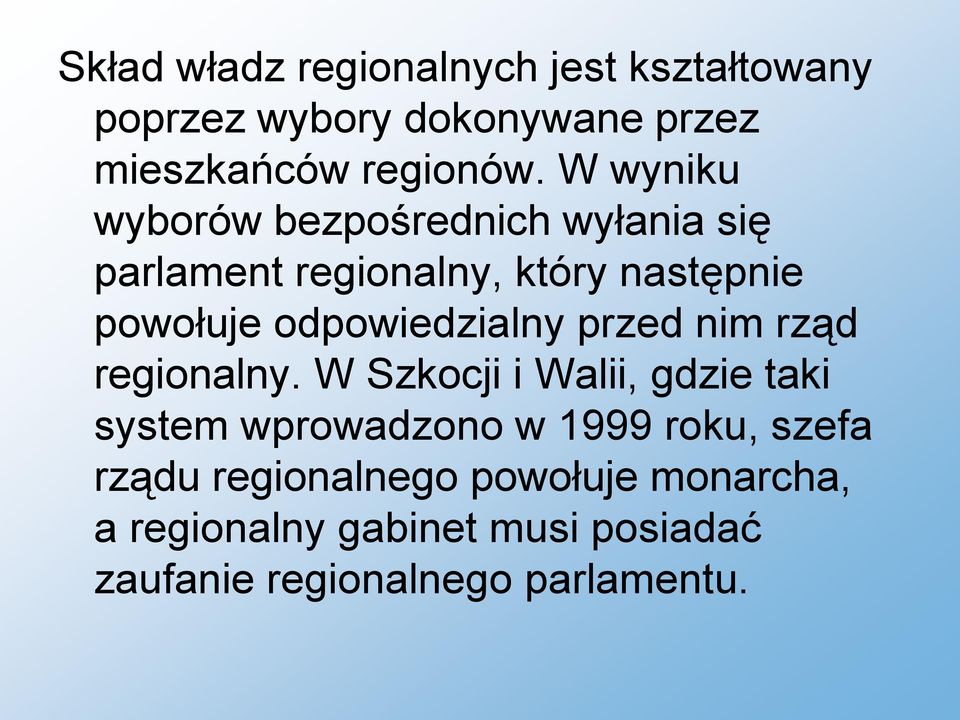 Skład władz regionalnych jest kształtowany poprzez wybory dokonywane przez mieszkańców regionów. W wyniku wyborów bezpośrednich wyłania się parlament regionalny, który następnie powołuje odpowiedzialny przed nim rząd regionalny. W Szkocji i Walii, gdzie taki system wprowadzono w 1999 roku, szefa rządu regionalnego powołuje monarcha, a regionalny gabinet musi posiadać zaufanie regionalnego parlamentu.